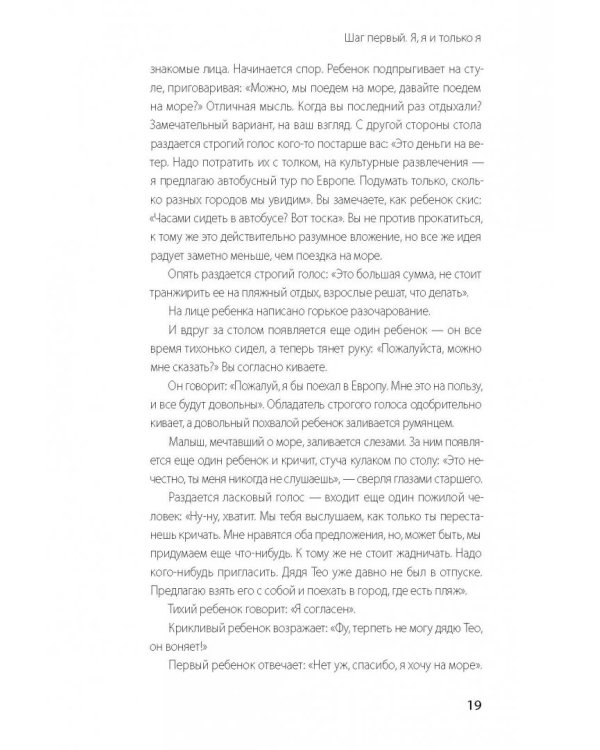 Шаг первый. Я, я и только я

знакомые лица. Начинается спор. Ребенок подпрыгивает на стуле, приговаривая: «Можно, мы поедем на море, давайте поедем на море?» Отличная мысль. Когда вы последний раз отдыхали? Замечательный вариант, на ваш взгляд. С другой стороны стола раздается строгий голос кого-то постарше вас: «Это деньги на ветер. Надо потратить их с толком, на культурные развлечения — я предлагаю автобусный тур по Европе. Подумать только, сколько разных городов мы увидим». Вы замечаете, как ребенок скис: «Часами сидеть в автобусе? Вот тоска». Вы не против прокатиться, к тому же это действительно разумное вложение, но все же идея радует заметно меньше, чем поездка на море.

Опять раздается строгий голос: «Это большая сумма, не стоит транжирить ее на пляжный отдых, взрослые решат, что делать».

На лице ребенка написано горькое разочарование.

И вдруг за столом появляется еще один ребенок — он все время тихонько сидел, а теперь тянет руку: «Пожалуйста, можно мне сказать?» Вы согласно киваете.

Он говорит: «Пожалуй, я бы поехал в Европу. Мне это на пользу, и все будут довольны». Обладатель строгого голоса одобрительно кивает, а довольный похвалой ребенок заливается румянцем.

Малыш, мечтавший о море, заливается слезами. За ним появляется еще один ребенок и кричит, стуча кулаком по столу: «Это нечестно, ты меня никогда не слушаешь», — сверля глазами старшего.

Раздается ласковый голос — входит еще один пожилой человек: «Ну-ну, хватит. Мы тебя выслушаем, как только ты перестанешь кричать. Мне нравятся оба предложения, но, может быть, мы придумаем еще что-нибудь. К тому же не стоит жадничать. Надо кого-нибудь пригласить. Дядя Тео уже давно не был в отпуске. Предлагаю взять его с собой и поехать в город, где есть пляж».

Тихий ребенок говорит: «Я согласен».

Крикливый ребенок возражает: «Фу, терпеть не могу дядю Тео, он воняет!»

Первый ребенок отвечает: «Нет уж, спасибо, я хочу на море».

19